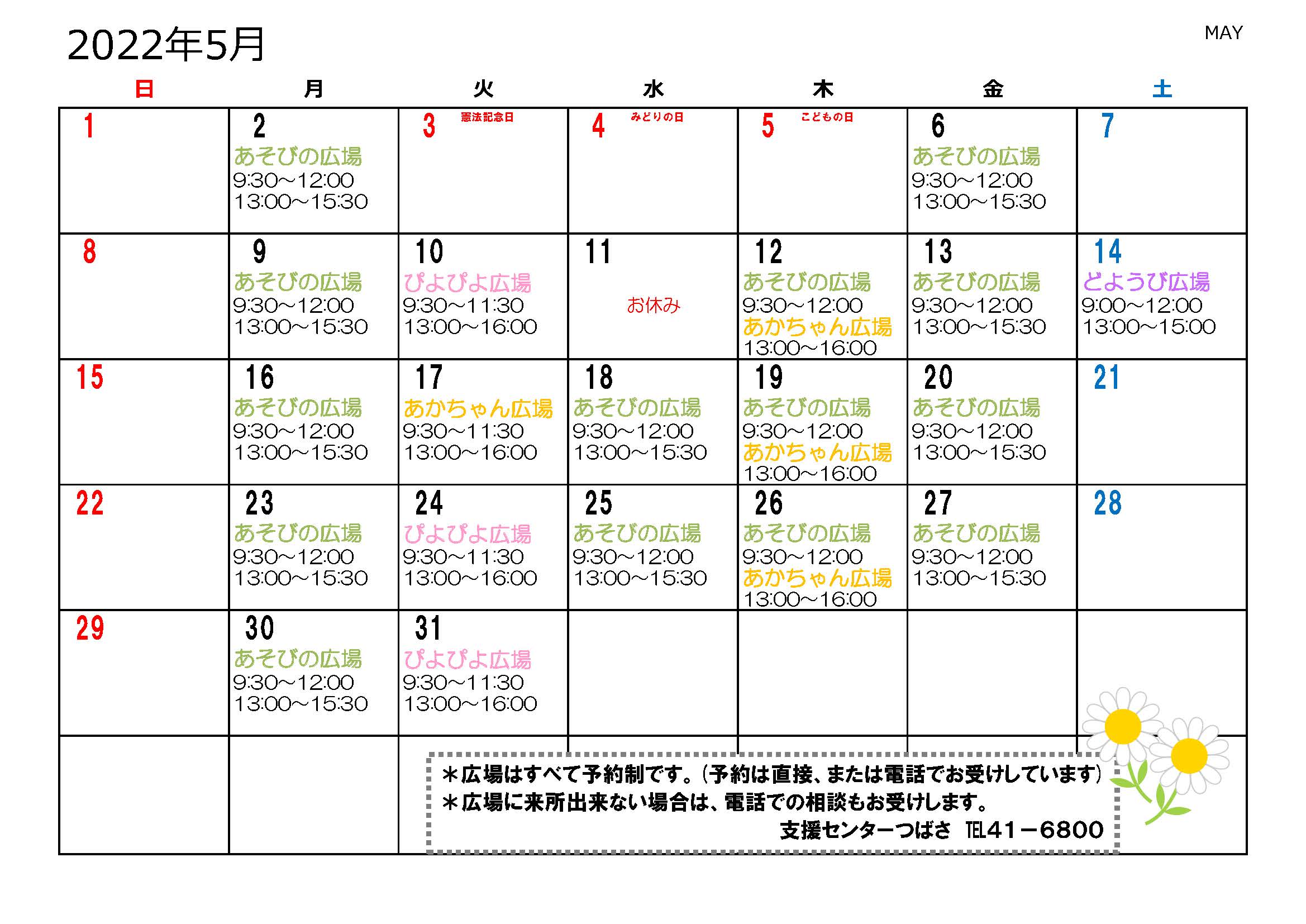 2022年5月

MAY

| 日 | 月 | 火 | 水 | 木 | 金 | 土 |
|---|---|---|---|---|---|---|
| 1 | 2 あそびの広場 9:30~12:00 13:00~15:30 | 3 憲法記念日 | 4 みどりの日 | 5 こどもの日 | 6 あそびの広場 9:30~12:00 13:00~15:30 | 7 |
| 8 | 9 あそびの広場 9:30~12:00 13:00~15:30 | 10 ぴよぴよ広場 9:30~11:30 13:00~16:00 | 11 お休み | 12 あそびの広場 9:30~12:00 あかちゃん広場 13:00~16:00 | 13 あそびの広場 9:30~12:00 13:00~15:30 | 14 どようび広場 9:00~12:00 13:00~15:00 |
| 15 | 16 あそびの広場 9:30~12:00 13:00~15:30 | 17 あかちゃん広場 9:30~11:30 13:00~16:00 | 18 あそびの広場 9:30~12:00 13:00~15:30 | 19 あそびの広場 9:30~12:00 あかちゃん広場 13:00~16:00 | 20 あそびの広場 9:30~12:00 13:00~15:30 | 21 |
| 22 | 23 あそびの広場 9:30~12:00 13:00~15:30 | 24 ぴよぴよ広場 9:30~11:30 13:00~16:00 | 25 あそびの広場 9:30~12:00 13:00~15:30 | 26 あそびの広場 9:30~12:00 あかちゃん広場 13:00~16:00 | 27 あそびの広場 9:30~12:00 13:00~15:30 | 28 |
| 29 | 30 あそびの広場 9:30~12:00 13:00~15:30 | 31 ぴよぴよ広場 9:30~11:30 13:00~16:00 | | | | |

＊広場はすべて予約制です。(予約は直接、または電話でお受けしています)
＊広場に来所出来ない場合は、電話での相談もお受けします。
支援センターつばさ TEL41－6800